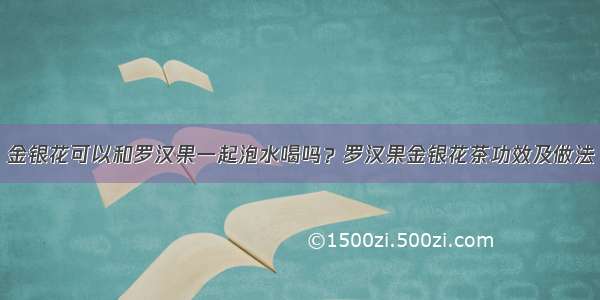 金银花可以和罗汉果一起泡水喝吗？罗汉果金银花茶功效及做法

©1500zi.500zi.com